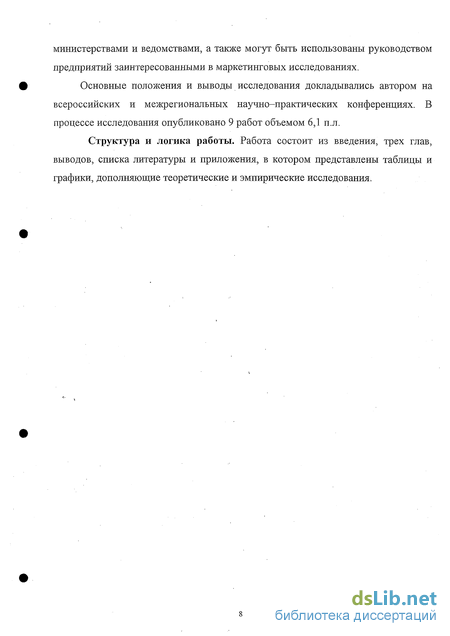 министерствами и ведомствами, а также могут быть использованы руководством предприятий заинтересованными в маркетинговых исследованиях.

Основные положения и выводы исследования докладывались автором на всероссийских и межрегиональных научно–практических конференциях. В процессе исследования опубликовано 9 работ объемом 6,1 п.л.

**Структура и логика работы.** Работа состоит из введения, трех глав, выводов, списка литературы и приложения, в котором представлены таблицы и графики, дополняющие теоретические и эмпирические исследования.

8

dsLib.net
библиотека диссертаций